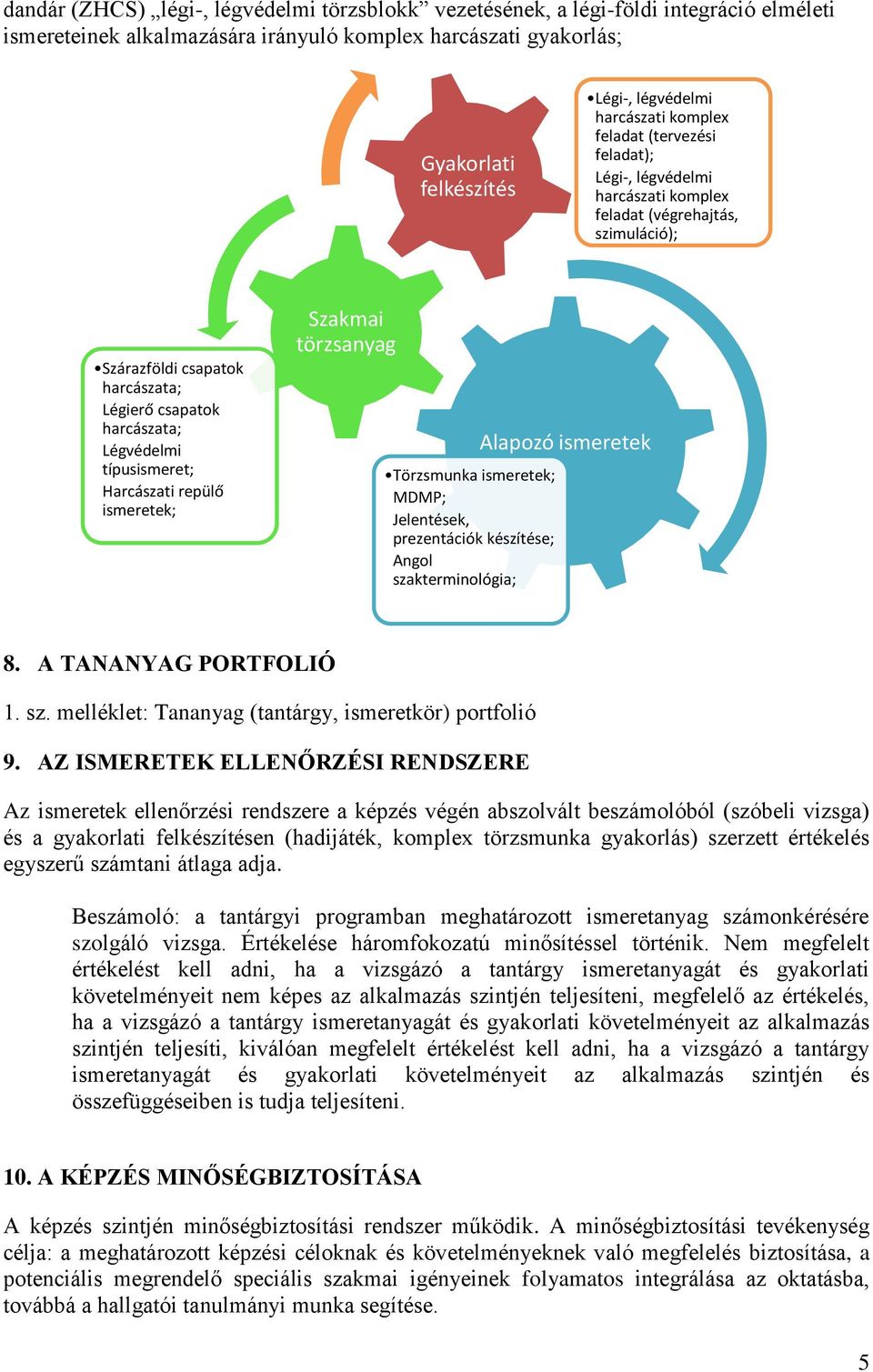 dandár (ZHCS) „légi-, légvédelmi törzsblokk” vezetésének, a légi-földi integráció elméleti ismereteinek alkalmazására irányuló komplex harcászati gyakorlás;

Gyakorlati felkészítés

•Légi-, légvédelmi harcászati komplex feladat (tervezési feladat);
Légi-, légvédelmi harcászati komplex feladat (végrehajtás, szimuláció);

Szakmai törzsanyag

•Szárazföldi csapatok harcászata;
Légierő csapatok harcászata;
Légvédelmi típusismeret;
Harcászati repülő ismeretek;

Alapozó ismeretek

•Törzsmunka ismeretek;
MDMP;
Jelentések, prezentációk készítése;
Angol szakterminológia;

8. A TANANYAG PORTFOLIÓ

1. sz. melléklet: Tananyag (tantárgy, ismeretkör) portfolió

9. AZ ISMERETEK ELLENŐRZÉSI RENDSZERE

Az ismeretek ellenőrzési rendszere a képzés végén abszolvált beszámolóból (szóbeli vizsga) és a gyakorlati felkészítésen (hadijáték, komplex törzsmunka gyakorlás) szerzett értékelés egyszerű számtani átlaga adja.

Beszámoló: a tantárgyi programban meghatározott ismeretanyag számonkérésére szolgáló vizsga. Értékelése háromfokozatú minősítéssel történik. Nem megfelelt értékelést kell adni, ha a vizsgázó a tantárgy ismeretanyagát és gyakorlati követelményeit nem képes az alkalmazás szintjén teljesíteni, megfelelő az értékelés, ha a vizsgázó a tantárgy ismeretanyagát és gyakorlati követelményeit az alkalmazás szintjén teljesíti, kiválóan megfelelt értékelést kell adni, ha a vizsgázó a tantárgy ismeretanyagát és gyakorlati követelményeit az alkalmazás szintjén és összefüggéseiben is tudja teljesíteni.

10. A KÉPZÉS MINŐSÉGBIZTOSÍTÁSA

A képzés szintjén minőségbiztosítási rendszer működik. A minőségbiztosítási tevékenység célja: a meghatározott képzési céloknak és követelményeknek való megfelelés biztosítása, a potenciális megrendelő speciális szakmai igényeinek folyamatos integrálása az oktatásba, továbbá a hallgatói tanulmányi munka segítése.

5